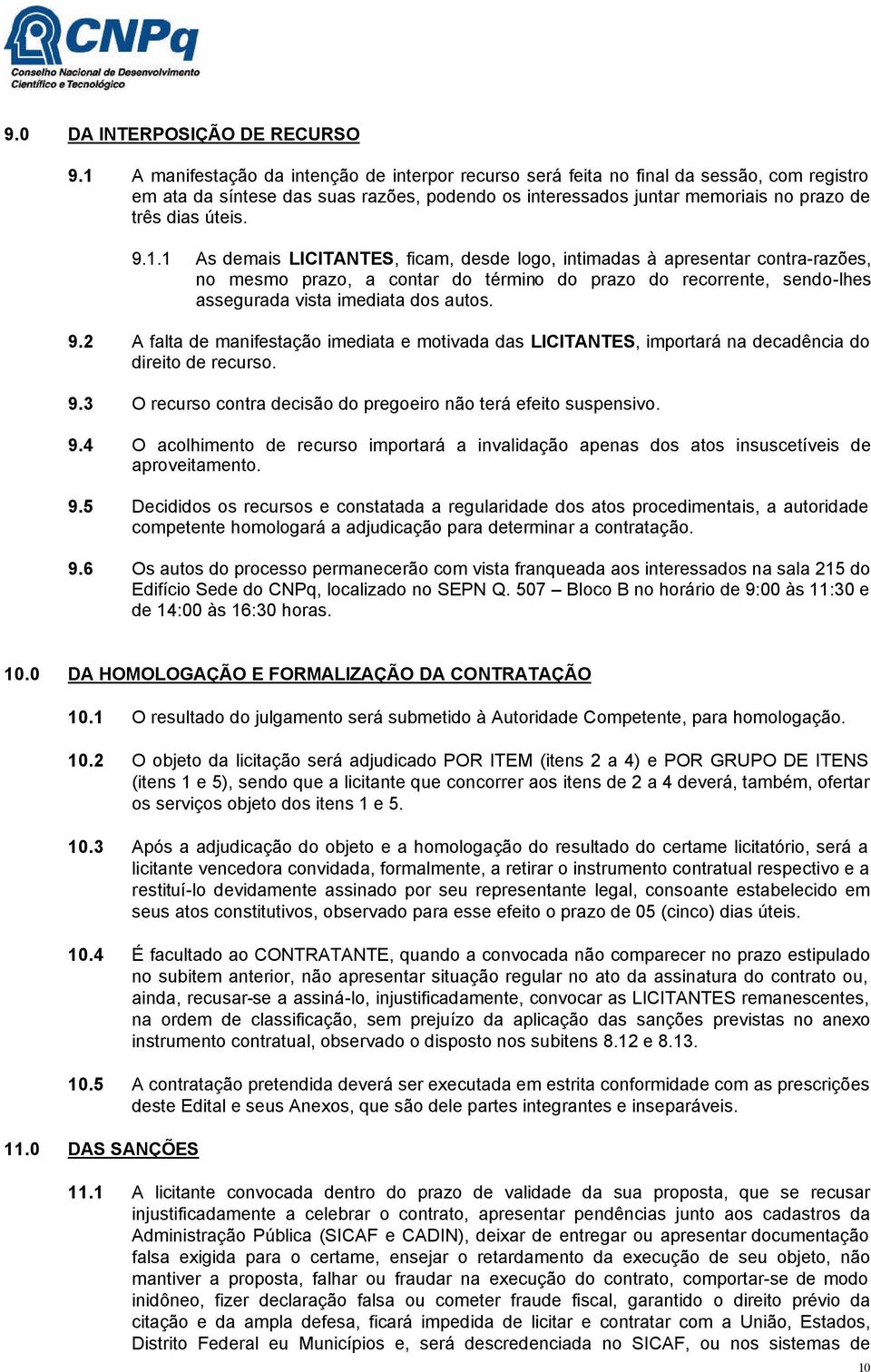 CNPq
Conselho Nacional de Desenvolvimento Científico e Tecnológico

9.0 DA INTERPOSIÇÃO DE RECURSO

9.1 A manifestação da intenção de interpor recurso será feita no final da sessão, com registro em ata da síntese das suas razões, podendo os interessados juntar memoriais no prazo de três dias úteis.

9.1.1 As demais LICITANTES, ficam, desde logo, intimadas à apresentar contra-razões, no mesmo prazo, a contar do término do prazo do recorrente, sendo-lhes assegurada vista imediata dos autos.

9.2 A falta de manifestação imediata e motivada das LICITANTES, importará na decadência do direito de recurso.

9.3 O recurso contra decisão do pregoeiro não terá efeito suspensivo.

9.4 O acolhimento de recurso importará a invalidação apenas dos atos insuscetíveis de aproveitamento.

9.5 Decididos os recursos e constatada a regularidade dos atos procedimentais, a autoridade competente homologará a adjudicação para determinar a contratação.

9.6 Os autos do processo permanecerão com vista franqueada aos interessados na sala 215 do Edifício Sede do CNPq, localizado no SEPN Q. 507 – Bloco B no horário de 9:00 às 11:30 e de 14:00 às 16:30 horas.

10.0 DA HOMOLOGAÇÃO E FORMALIZAÇÃO DA CONTRATAÇÃO

10.1 O resultado do julgamento será submetido à Autoridade Competente, para homologação.

10.2 O objeto da licitação será adjudicado POR ITEM (itens 2 a 4) e POR GRUPO DE ITENS (itens 1 e 5), sendo que a licitante que concorrer aos itens de 2 a 4 deverá, também, ofertar os serviços objeto dos itens 1 e 5.

10.3 Após a adjudicação do objeto e a homologação do resultado do certame licitatório, será a licitante vencedora convidada, formalmente, a retirar o instrumento contratual respectivo e a restituí-lo devidamente assinado por seu representante legal, consoante estabelecido em seus atos constitutivos, observado para esse efeito o prazo de 05 (cinco) dias úteis.

10.4 É facultado ao CONTRATANTE, quando a convocada não comparecer no prazo estipulado no subitem anterior, não apresentar situação regular no ato da assinatura do contrato ou, ainda, recusar-se a assiná-lo, injustificadamente, convocar as LICITANTES remanescentes, na ordem de classificação, sem prejuízo da aplicação das sanções previstas no anexo instrumento contratual, observado o disposto nos subitens 8.12 e 8.13.

10.5 A contratação pretendida deverá ser executada em estrita conformidade com as prescrições deste Edital e seus Anexos, que são dele partes integrantes e inseparáveis.

11.0 DAS SANÇÕES

11.1 A licitante convocada dentro do prazo de validade da sua proposta, que se recusar injustificadamente a celebrar o contrato, apresentar pendências junto aos cadastros da Administração Pública (SICAF e CADIN), deixar de entregar ou apresentar documentação falsa exigida para o certame, ensejar o retardamento da execução de seu objeto, não mantiver a proposta, falhar ou fraudar na execução do contrato, comportar-se de modo inidôneo, fizer declaração falsa ou cometer fraude fiscal, garantido o direito prévio da citação e da ampla defesa, ficará impedida de licitar e contratar com a União, Estados, Distrito Federal eu Municípios e, será descredenciada no SICAF, ou nos sistemas de

10